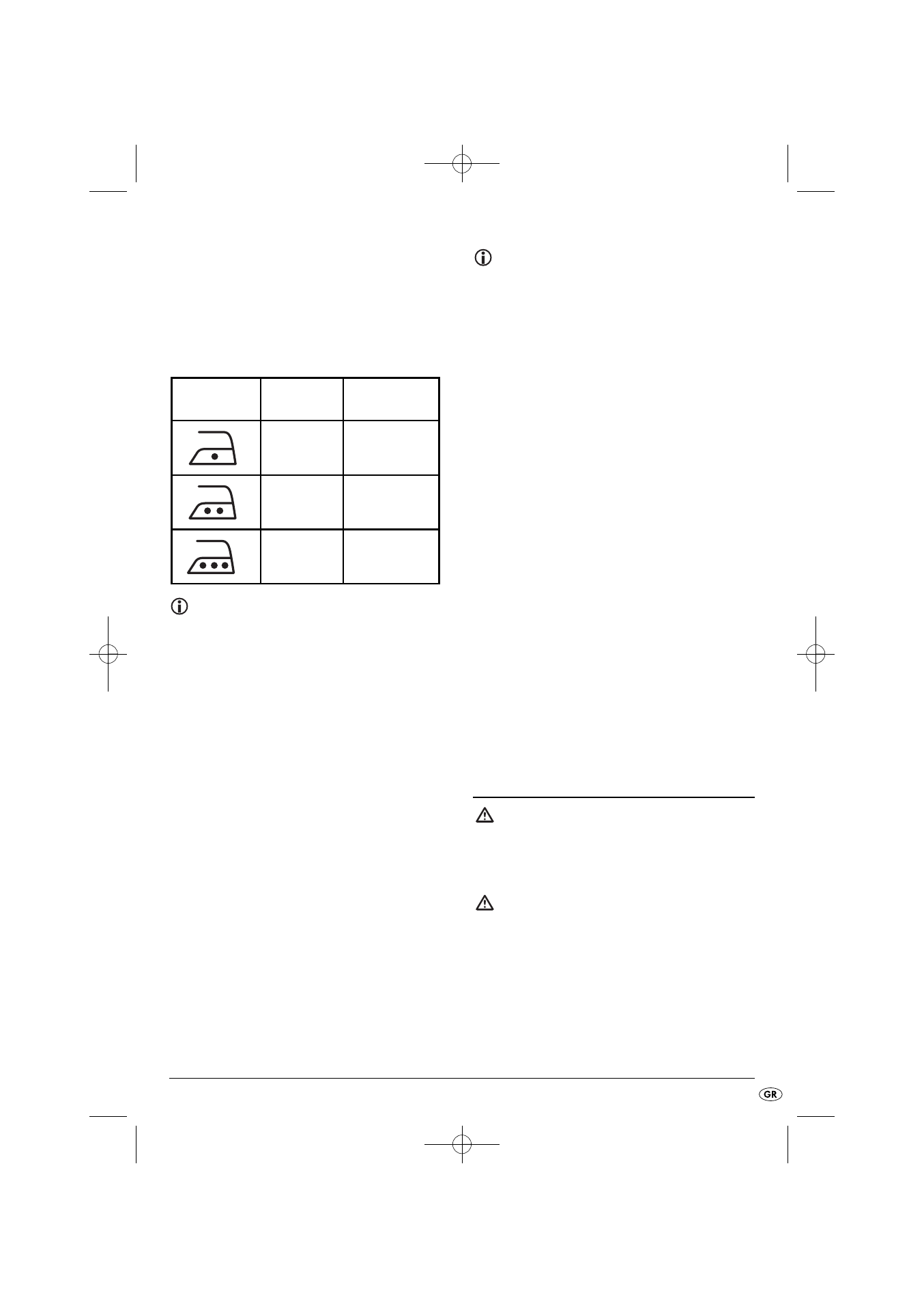 GR